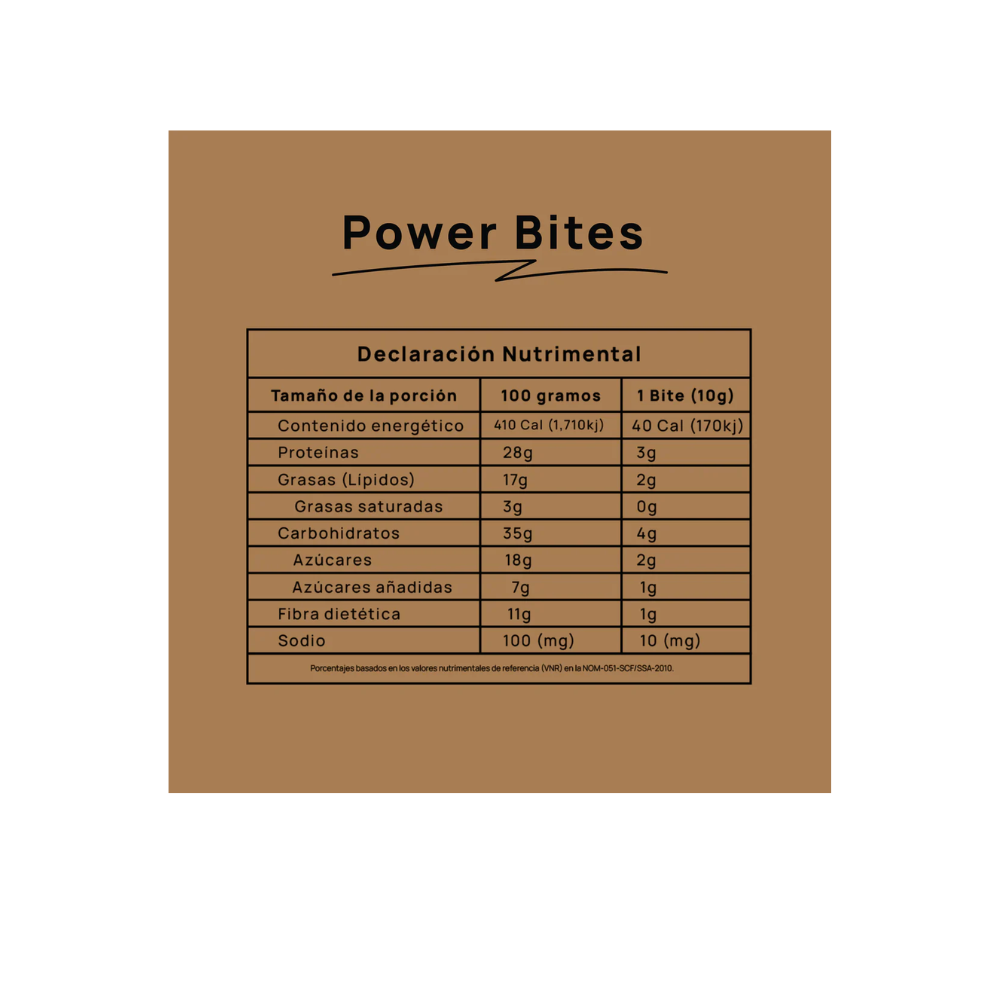 Power Bites

Declaración Nutrimental

| Tamaño de la porción | 100 gramos | 1 Bite (10g) |
|---|---|---|
| Contenido energético | 410 Cal (1,710kj) | 40 Cal (170kj) |
| Proteinas | 28g | 3g |
| Grasas (Lipidos) | 17g | 2g |
| Grasas saturadas | 3g | 0g |
| Carbohidratos | 35g | 4g |
| Azúcares | 18g | 2g |
| Azúcares añadidas | 7g | 1g |
| Fibra dietética | 11g | 1g |
| Sodio | 100 (mg) | 10 (mg) |

Porcentajes basados en los valores nutrimentales de referencia (VNR) en la NOM-051-SCF/SSA-2010.